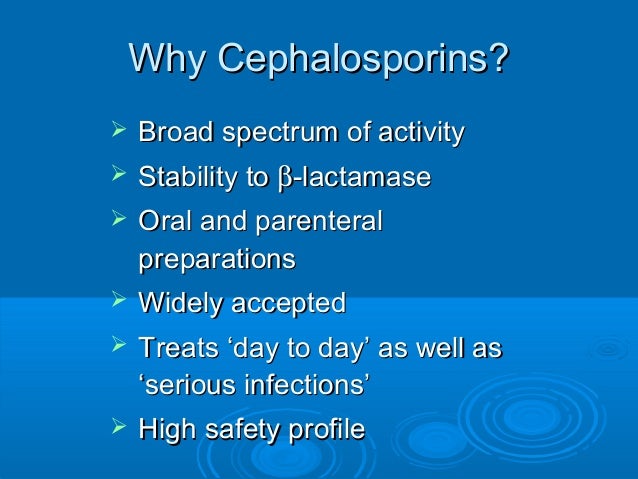 Why Cephalosporins?

➢ Broad spectrum of activity
➢ Stability to β-lactamase
➢ Oral and parenteral preparations
➢ Widely accepted
➢ Treats ‘day to day’ as well as ‘serious infections’
➢ High safety profile